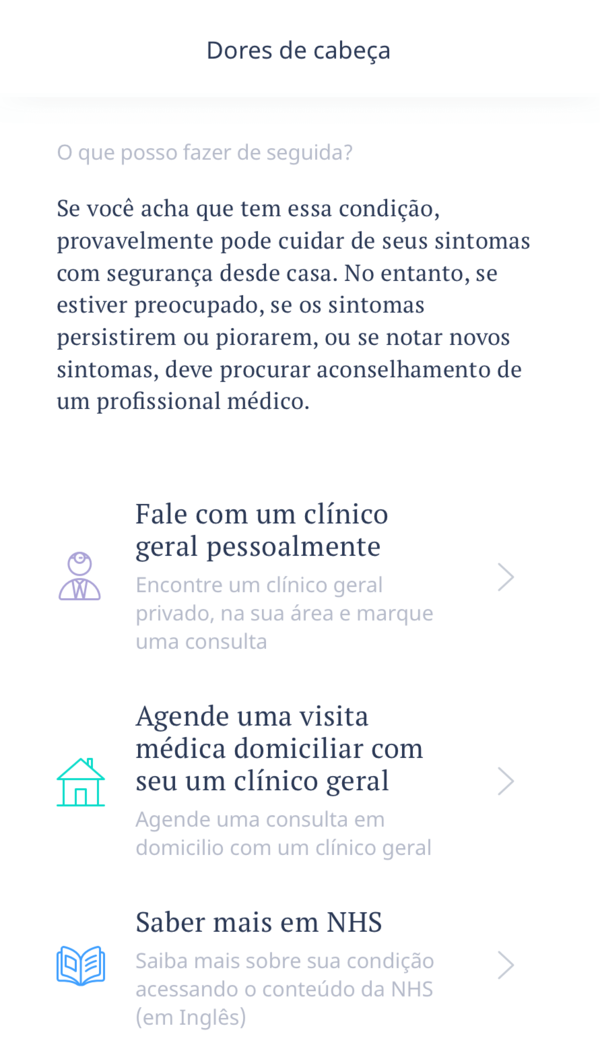 Dores de cabeça

O que posso fazer de seguida?

Se você acha que tem essa condição, provavelmente pode cuidar de seus sintomas com segurança desde casa. No entanto, se estiver preocupado, se os sintomas persistirem ou piorarem, ou se notar novos sintomas, deve procurar aconselhamento de um profissional médico.

Fale com um clínico geral pessoalmente
Encontre um clínico geral privado, na sua área e marque uma consulta

Agende uma visita médica domiciliar com seu um clínico geral
Agende uma consulta em domicilio com um clínico geral

Saber mais em NHS
Saiba mais sobre sua condição acessando o conteúdo da NHS (em Inglês)